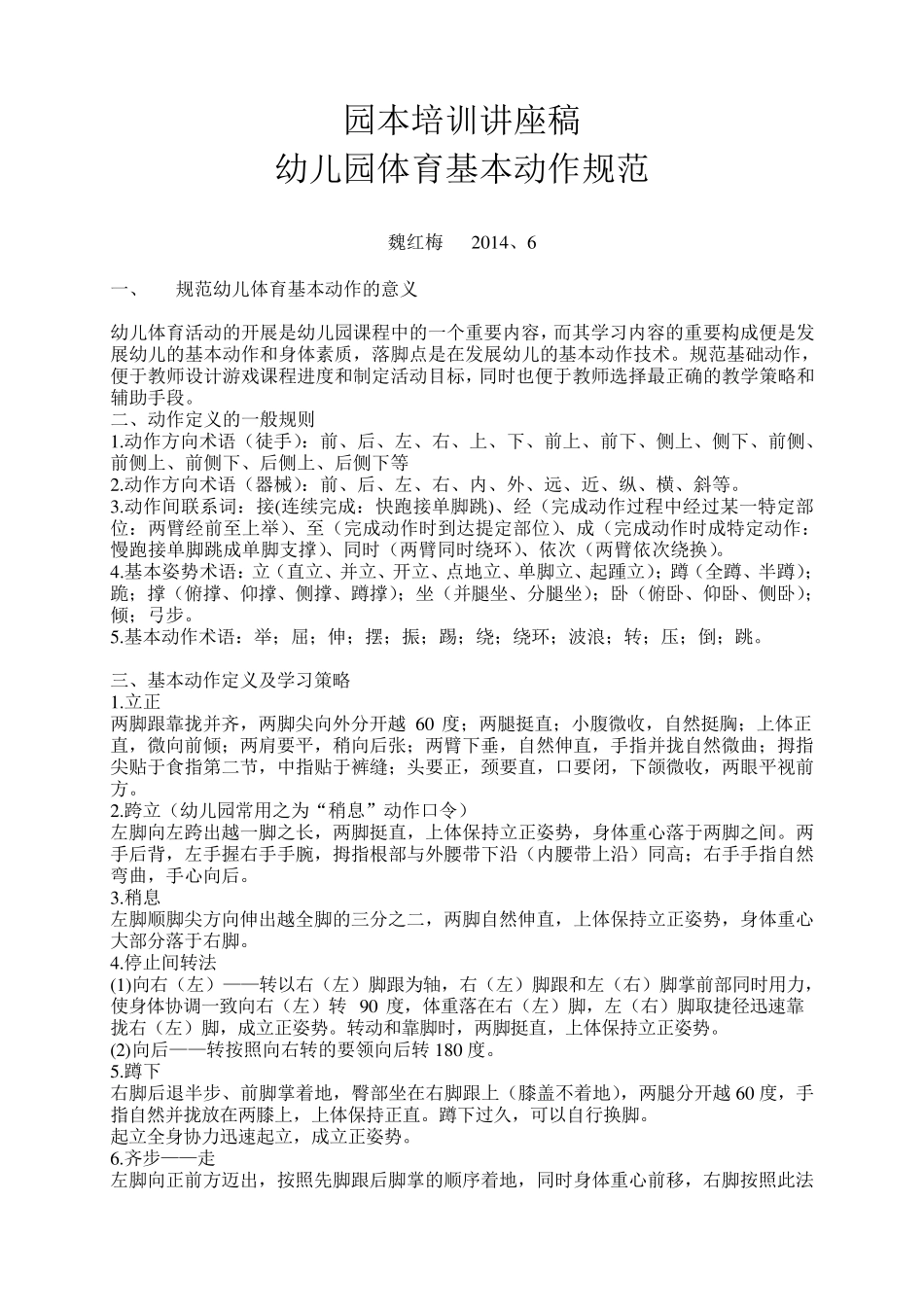 园本培训讲座稿
幼儿园体育基本动作规范

魏红梅　2014、6

一、　规范幼儿体育基本动作的意义

幼儿体育活动的开展是幼儿园课程中的一个重要内容，而其学习内容的重要构成便是发展幼儿的基本动作和身体素质，落脚点是在发展幼儿的基本动作技术。规范基础动作，便于教师设计游戏课程进度和制定活动目标，同时也便于教师选择最正确的教学策略和辅助手段。
二、动作定义的一般规则
1.动作方向术语（徒手）：前、后、左、右、上、下、前上、前下、侧上、侧下、前侧、前侧上、前侧下、后侧上、后侧下等
2.动作方向术语（器械）：前、后、左、右、内、外、远、近、纵、横、斜等。
3.动作间联系词：接(连续完成：快跑接单脚跳)、经（完成动作过程中经过某一特定部位：两臂经前至上举）、至（完成动作时到达提定部位）、成（完成动作时成特定动作：慢跑接单脚跳成单脚支撑）、同时（两臂同时绕环）、依次（两臂依次绕换）。
4.基本姿势术语：立（直立、并立、开立、点地立、单脚立、起踵立）；蹲（全蹲、半蹲）；跪；撑（俯撑、仰撑、侧撑、蹲撑）；坐（并腿坐、分腿坐）；卧（俯卧、仰卧、侧卧）；倾；弓步。
5.基本动作术语：举；屈；伸；摆；振；踢；绕；绕环；波浪；转；压；倒；跳。

三、基本动作定义及学习策略
1.立正
两脚跟靠拢并齐，两脚尖向外分开越 60 度；两腿挺直；小腹微收，自然挺胸；上体正直，微向前倾；两肩要平，稍向后张；两臂下垂，自然伸直，手指并拢自然微曲；拇指尖贴于食指第二节，中指贴于裤缝；头要正，颈要直，口要闭，下颌微收，两眼平视前方。
2.跨立（幼儿园常用之为“稍息”动作口令）
左脚向左跨出越一脚之长，两脚挺直，上体保持立正姿势，身体重心落于两脚之间。两手后背，左手握右手手腕，拇指根部与外腰带下沿（内腰带上沿）同高；右手手指自然弯曲，手心向后。
3.稍息
左脚顺脚尖方向伸出越全脚的三分之二，两脚自然伸直，上体保持立正姿势，身体重心大部分落于右脚。
4.停止间转法
(1)向右（左）——转以右（左）脚跟为轴，右（左）脚跟和左（右）脚掌前部同时用力，使身体协调一致向右（左）转 90 度，体重落在右（左）脚，左（右）脚取捷径迅速靠拢右（左）脚，成立正姿势。转动和靠脚时，两脚挺直，上体保持立正姿势。
(2)向后——转按照向右转的要领向后转 180 度。
5.蹲下
右脚后退半步、前脚掌着地，臀部坐在右脚跟上（膝盖不着地），两腿分开越 60 度，手指自然并拢放在两膝上，上体保持正直。蹲下过久，可以自行换脚。
起立全身协力迅速起立，成立正姿势。
6.齐步——走
左脚向正前方迈出，按照先脚跟后脚掌的顺序着地，同时身体重心前移，右脚按照此法